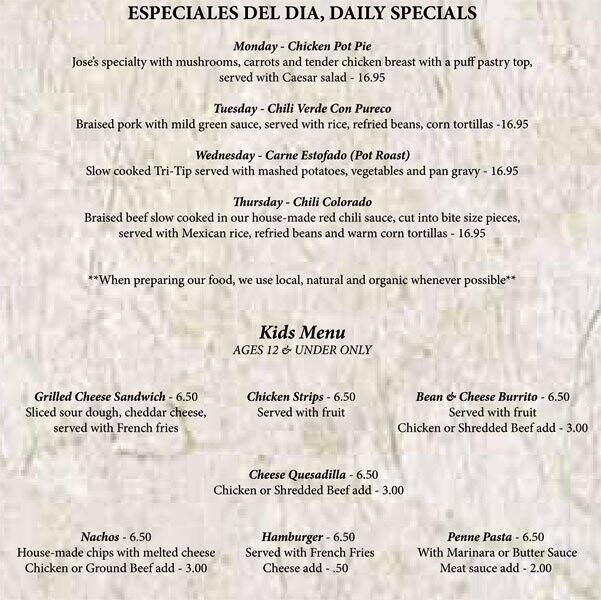 ESPECIALES DEL DIA, DAILY SPECIALS

Monday - Chicken Pot Pie
Jose's specialty with mushrooms, carrots and tender chicken breast with a puff pastry top, served with Caesar salad - 16.95

Tuesday - Chili Verde Con Pureco
Braised pork with mild green sauce, served with rice, refried beans, corn tortillas -16.95

Wednesday - Carne Estofado (Pot Roast)
Slow cooked Tri-Tip served with mashed potatoes, vegetables and pan gravy - 16.95

Thursday - Chili Colorado
Braised beef slow cooked in our house-made red chili sauce, cut into bite size pieces, served with Mexican rice, refried beans and warm corn tortillas - 16.95

**When preparing our food, we use local, natural and organic whenever possible**

Kids Menu
AGES 12 & UNDER ONLY

Grilled Cheese Sandwich - 6.50
Sliced sour dough, cheddar cheese, served with French fries

Chicken Strips - 6.50
Served with fruit

Bean & Cheese Burrito - 6.50
Served with fruit
Chicken or Shredded Beef add - 3.00

Cheese Quesadilla - 6.50
Chicken or Shredded Beef add - 3.00

Nachos - 6.50
House-made chips with melted cheese
Chicken or Ground Beef add - 3.00

Hamburger - 6.50
Served with French Fries
Cheese add - .50

Penne Pasta - 6.50
With Marinara or Butter Sauce
Meat sauce add - 2.00